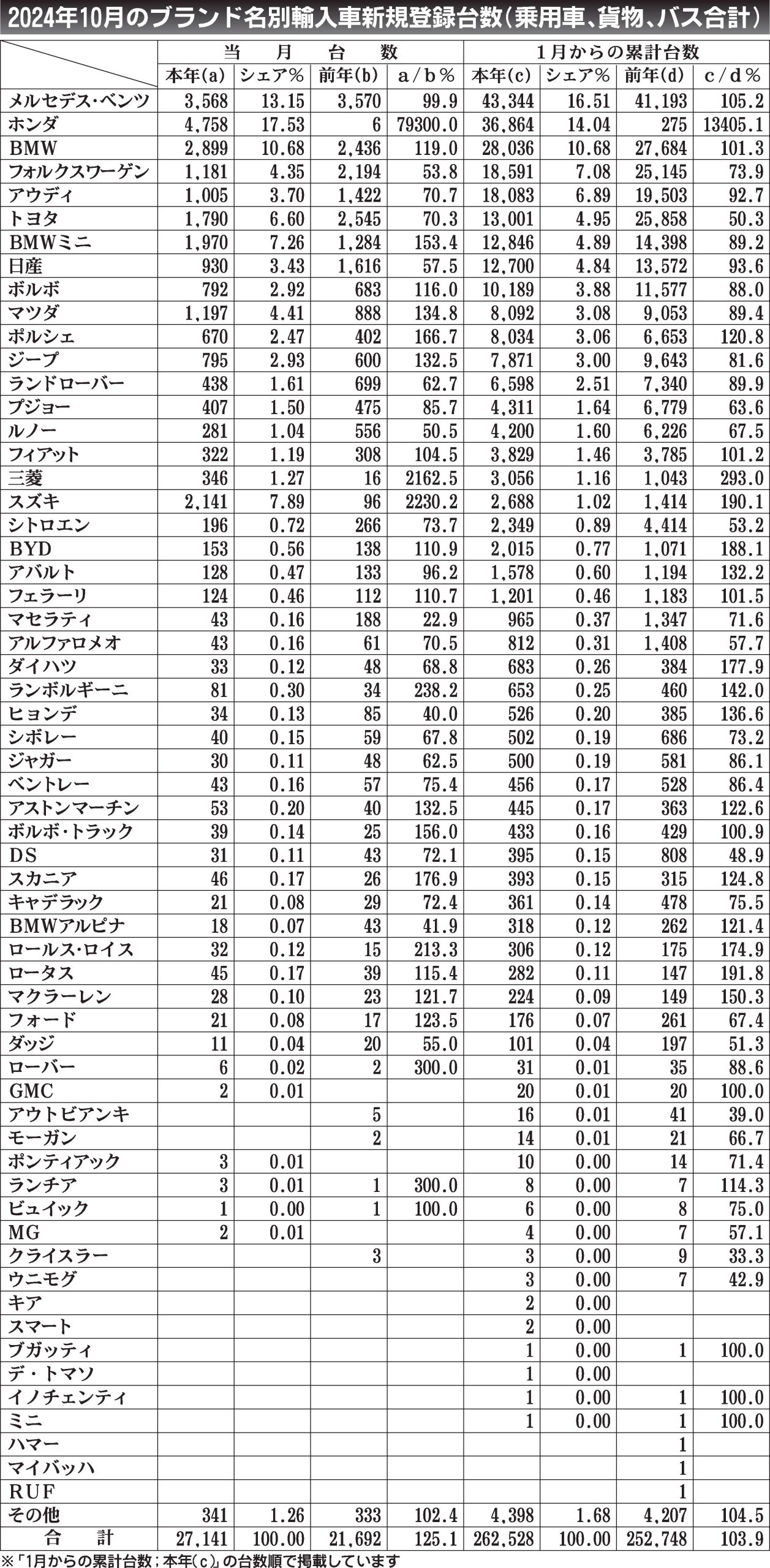 2024年10月のブランド名別輸入車新規登録台数(乗用車、貨物、バス合計)

| | 当月台数 | | | | 1月からの累計台数 | | | |
|---|---|---|---|---|---|---|---|---|
| | 本年(a) | シェア% | 前年(b) | a/b% | 本年(c) | シェア% | 前年(d) | c/d% |
| メルセデス・ベンツ | 3,568 | 13.15 | 3,570 | 99.9 | 43,344 | 16.51 | 41,193 | 105.2 |
| ホンダ | 4,758 | 17.53 | 6 | 79300.0 | 36,864 | 14.04 | 275 | 13405.1 |
| BMW | 2,899 | 10.68 | 2,436 | 119.0 | 28,036 | 10.68 | 27,684 | 101.3 |
| フォルクスワーゲン | 1,181 | 4.35 | 2,194 | 53.8 | 18,591 | 7.08 | 25,145 | 73.9 |
| アウディ | 1,005 | 3.70 | 1,422 | 70.7 | 18,083 | 6.89 | 19,503 | 92.7 |
| トヨタ | 1,790 | 6.60 | 2,545 | 70.3 | 13,001 | 4.95 | 25,858 | 50.3 |
| BMWミニ | 1,970 | 7.26 | 1,284 | 153.4 | 12,846 | 4.89 | 14,398 | 89.2 |
| 日産 | 930 | 3.43 | 1,616 | 57.5 | 12,700 | 4.84 | 13,572 | 93.6 |
| ボルボ | 792 | 2.92 | 683 | 116.0 | 10,189 | 3.88 | 11,577 | 88.0 |
| マツダ | 1,197 | 4.41 | 888 | 134.8 | 8,092 | 3.08 | 9,053 | 89.4 |
| ポルシェ | 670 | 2.47 | 402 | 166.7 | 8,034 | 3.06 | 6,653 | 120.8 |
| ジープ | 795 | 2.93 | 600 | 132.5 | 7,871 | 3.00 | 9,643 | 81.6 |
| ランドローバー | 438 | 1.61 | 699 | 62.7 | 6,598 | 2.51 | 7,340 | 89.9 |
| プジョー | 407 | 1.50 | 475 | 85.7 | 4,311 | 1.64 | 6,779 | 63.6 |
| ルノー | 281 | 1.04 | 556 | 50.5 | 4,200 | 1.60 | 6,226 | 67.5 |
| フィアット | 322 | 1.19 | 308 | 104.5 | 3,829 | 1.46 | 3,785 | 101.2 |
| 三菱 | 346 | 1.27 | 16 | 2162.5 | 3,056 | 1.16 | 1,043 | 293.0 |
| スズキ | 2,141 | 7.89 | 96 | 2230.2 | 2,688 | 1.02 | 1,414 | 190.1 |
| シトロエン | 196 | 0.72 | 266 | 73.7 | 2,349 | 0.89 | 4,414 | 53.2 |
| BYD | 153 | 0.56 | 138 | 110.9 | 2,015 | 0.77 | 1,071 | 188.1 |
| アバルト | 128 | 0.47 | 133 | 96.2 | 1,578 | 0.60 | 1,194 | 132.2 |
| フェラーリ | 124 | 0.46 | 112 | 110.7 | 1,201 | 0.46 | 1,183 | 101.5 |
| マセラティ | 43 | 0.16 | 188 | 22.9 | 965 | 0.37 | 1,347 | 71.6 |
| アルファロメオ | 43 | 0.16 | 61 | 70.5 | 812 | 0.31 | 1,408 | 57.7 |
| ダイハツ | 33 | 0.12 | 48 | 68.8 | 683 | 0.26 | 384 | 177.9 |
| ランボルギーニ | 81 | 0.30 | 34 | 238.2 | 653 | 0.25 | 460 | 142.0 |
| ヒョンデ | 34 | 0.13 | 85 | 40.0 | 526 | 0.20 | 385 | 136.6 |
| シボレー | 40 | 0.15 | 59 | 67.8 | 502 | 0.19 | 686 | 73.2 |
| ジャガー | 30 | 0.11 | 48 | 62.5 | 500 | 0.19 | 581 | 86.1 |
| ベントレー | 43 | 0.16 | 57 | 75.4 | 456 | 0.17 | 528 | 86.4 |
| アストンマーチン | 53 | 0.20 | 40 | 132.5 | 445 | 0.17 | 363 | 122.6 |
| ボルボ・トラック | 39 | 0.14 | 25 | 156.0 | 433 | 0.16 | 429 | 100.9 |
| DS | 31 | 0.11 | 43 | 72.1 | 395 | 0.15 | 808 | 48.9 |
| スカニア | 46 | 0.17 | 26 | 176.9 | 393 | 0.15 | 315 | 124.8 |
| キャデラック | 21 | 0.08 | 29 | 72.4 | 361 | 0.14 | 478 | 75.5 |
| BMWアルピナ | 18 | 0.07 | 43 | 41.9 | 318 | 0.12 | 262 | 121.4 |
| ロールス・ロイス | 32 | 0.12 | 15 | 213.3 | 306 | 0.12 | 175 | 174.9 |
| ロータス | 45 | 0.17 | 39 | 115.4 | 282 | 0.11 | 147 | 191.8 |
| マクラーレン | 28 | 0.10 | 23 | 121.7 | 224 | 0.09 | 149 | 150.3 |
| フォード | 21 | 0.08 | 17 | 123.5 | 176 | 0.07 | 261 | 67.4 |
| ダッジ | 11 | 0.04 | 20 | 55.0 | 101 | 0.04 | 197 | 51.3 |
| ローバー | 6 | 0.02 | 2 | 300.0 | 31 | 0.01 | 35 | 88.6 |
| GMC | 2 | 0.01 | | | 20 | 0.01 | 20 | 100.0 |
| アウトビアンキ | | | 5 | | 16 | 0.01 | 41 | 39.0 |
| モーガン | | | 2 | | 14 | 0.01 | 21 | 66.7 |
| ポンティアック | 3 | 0.01 | | | 10 | 0.00 | 14 | 71.4 |
| ランチア | 3 | 0.01 | 1 | 300.0 | 8 | 0.00 | 7 | 114.3 |
| ビュイック | 1 | 0.00 | 1 | 100.0 | 6 | 0.00 | 8 | 75.0 |
| MG | 2 | 0.01 | | | 4 | 0.00 | 7 | 57.1 |
| クライスラー | | | 3 | | 3 | 0.00 | 9 | 33.3 |
| ウニモグ | | | | | 3 | 0.00 | 7 | 42.9 |
| キア | | | | | 2 | 0.00 | | |
| スマート | | | | | 2 | 0.00 | | |
| ブガッティ | | | | | 1 | 0.00 | 1 | 100.0 |
| デ・トマソ | | | | | 1 | 0.00 | | |
| イノチェンティ | | | | | 1 | 0.00 | 1 | 100.0 |
| ミニ | | | | | 1 | 0.00 | 1 | 100.0 |
| ハマー | | | | | | | 1 | |
| マイバッハ | | | | | | | 1 | |
| RUF | | | | | | | 1 | |
| その他 | 341 | 1.26 | 333 | 102.4 | 4,398 | 1.68 | 4,207 | 104.5 |
| 合計 | 27,141 | 100.00 | 21,692 | 125.1 | 262,528 | 100.00 | 252,748 | 103.9 |

※「1月からの累計台数;本年(c)」の台数順で掲載しています